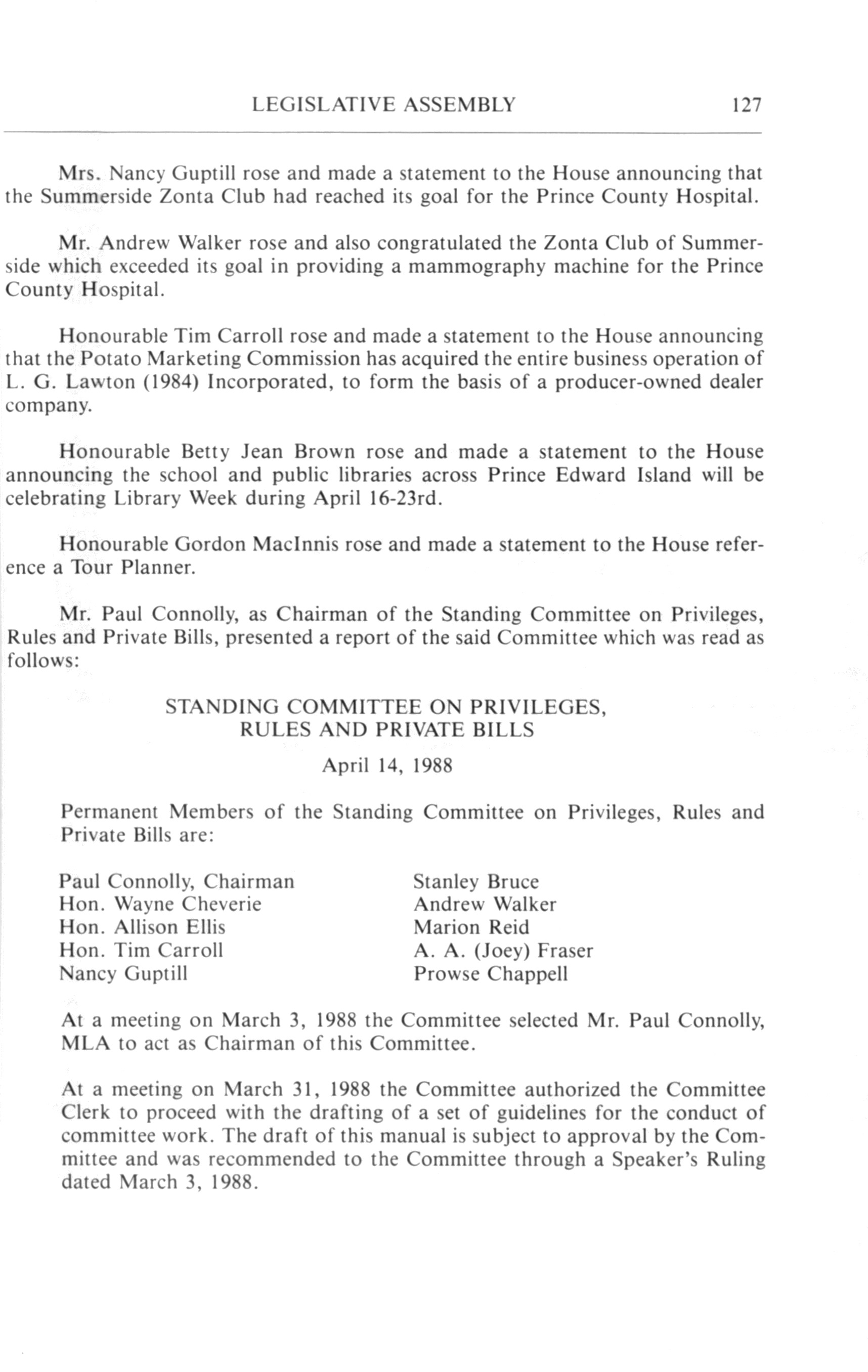 LEGISLATIVE ASSEMBLY 127

Mrs. Nancy Guptill rose and made a statement to the House announcing that the Summerside Zonta Club had reached its goal for the Prince County Hospital.

Mr. Andrew Walker rose and also congratulated the Zonta Club of Summerside which exceeded its goal in providing a mammography machine for the Prince County Hospital.

Honourable Tim Carroll rose and made a statement to the House announcing that the Potato Marketing Commission has acquired the entire business operation of L. G. Lawton (1984) Incorporated, to form the basis of a producer-owned dealer company.

Honourable Betty Jean Brown rose and made a statement to the House announcing the school and public libraries across Prince Edward Island will be celebrating Library Week during April 16-23rd.

Honourable Gordon MacInnis rose and made a statement to the House reference a Tour Planner.

Mr. Paul Connolly, as Chairman of the Standing Committee on Privileges, Rules and Private Bills, presented a report of the said Committee which was read as follows:

STANDING COMMITTEE ON PRIVILEGES, RULES AND PRIVATE BILLS

April 14, 1988

Permanent Members of the Standing Committee on Privileges, Rules and Private Bills are:

Paul Connolly, Chairman
Hon. Wayne Cheverie
Hon. Allison Ellis
Hon. Tim Carroll
Nancy Guptill

Stanley Bruce
Andrew Walker
Marion Reid
A. A. (Joey) Fraser
Prowse Chappell

At a meeting on March 3, 1988 the Committee selected Mr. Paul Connolly, MLA to act as Chairman of this Committee.

At a meeting on March 31, 1988 the Committee authorized the Committee Clerk to proceed with the drafting of a set of guidelines for the conduct of committee work. The draft of this manual is subject to approval by the Committee and was recommended to the Committee through a Speaker's Ruling dated March 3, 1988.